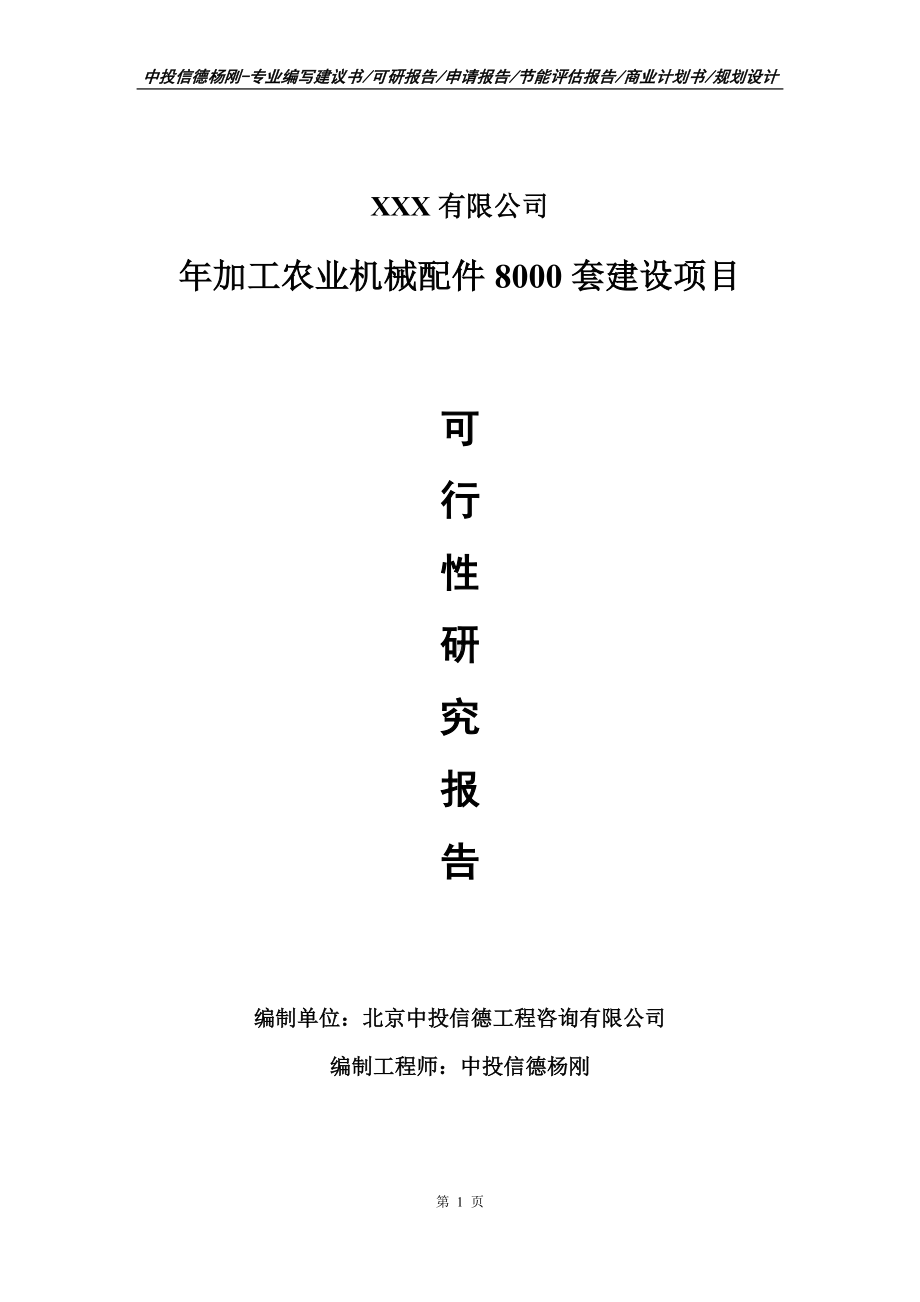 中投信德杨刚-专业编写建议书/可研报告/申请报告/节能评估报告/商业计划书/规划设计

XXX 有限公司

年加工农业机械配件 8000 套建设项目

可

行

性

研

究

报

告

编制单位：北京中投信德工程咨询有限公司

编制工程师：中投信德杨刚

第 1 页